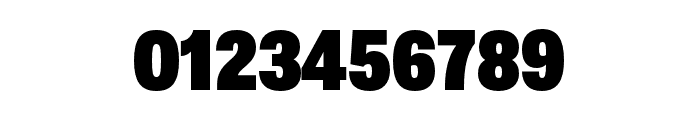 0123456789